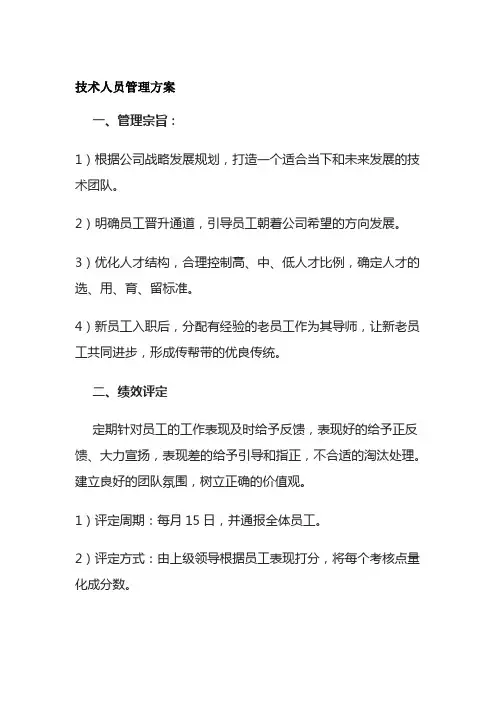 技术人员管理方案

一、管理宗旨：

1）根据公司战略发展规划，打造一个适合当下和未来发展的技术团队。

2）明确员工晋升通道，引导员工朝着公司希望的方向发展。

3）优化人才结构，合理控制高、中、低人才比例，确定人才的选、用、育、留标准。

4）新员工入职后，分配有经验的老员工作为其导师，让新老员工共同进步，形成传帮带的优良传统。

二、绩效评定

定期针对员工的工作表现及时给予反馈，表现好的给予正反馈、大力宣扬，表现差的给予引导和指正，不合适的淘汰处理。建立良好的团队氛围，树立正确的价值观。

1）评定周期：每月 15 日，并通报全体员工。

2）评定方式：由上级领导根据员工表现打分，将每个考核点量化成分数。